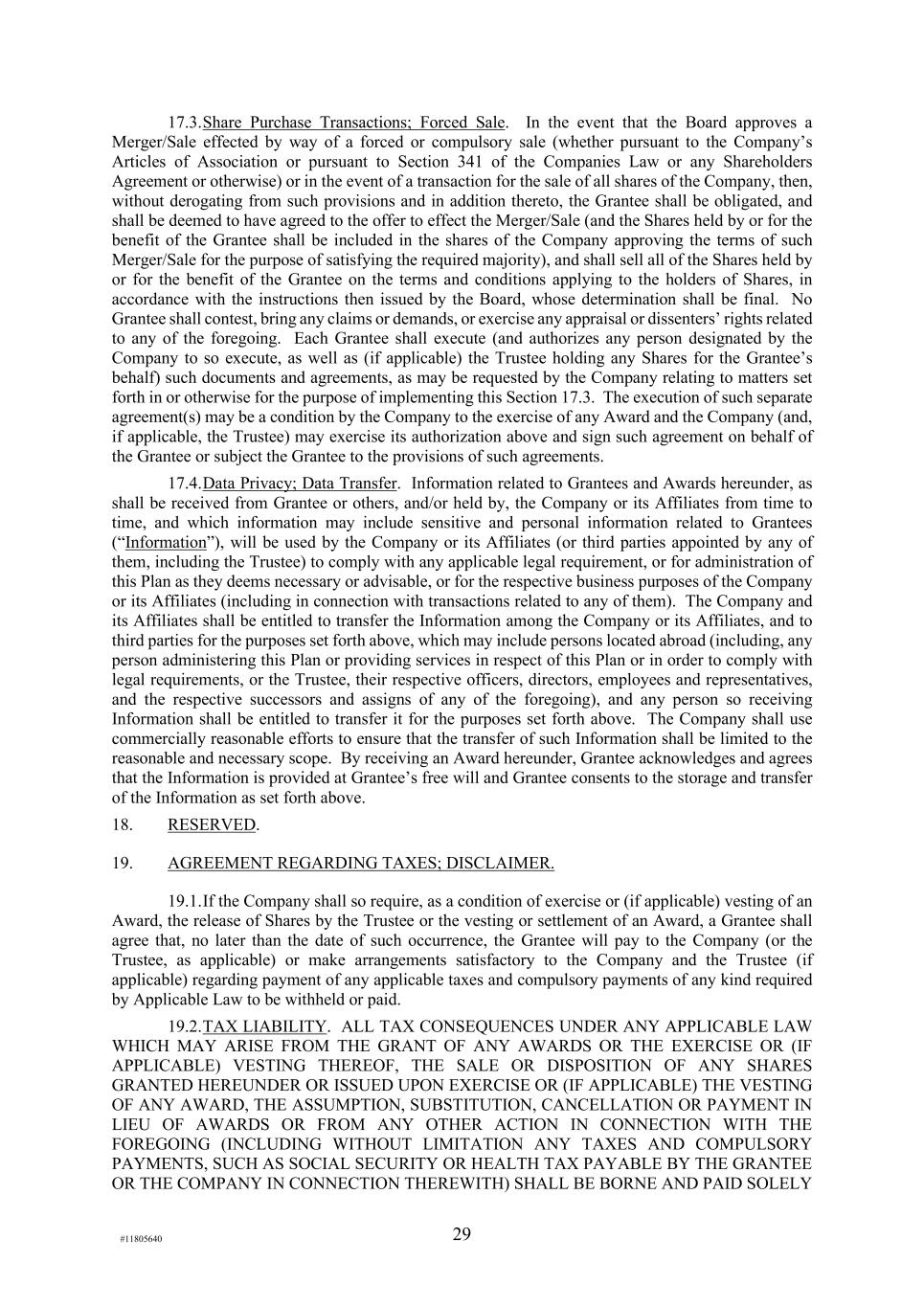 17.3.Share Purchase Transactions; Forced Sale. In the event that the Board approves a Merger/Sale effected by way of a forced or compulsory sale (whether pursuant to the Company's Articles of Association or pursuant to Section 341 of the Companies Law or any Shareholders Agreement or otherwise) or in the event of a transaction for the sale of all shares of the Company, then, without derogating from such provisions and in addition thereto, the Grantee shall be obligated, and shall be deemed to have agreed to the offer to effect the Merger/Sale (and the Shares held by or for the benefit of the Grantee shall be included in the shares of the Company approving the terms of such Merger/Sale for the purpose of satisfying the required majority), and shall sell all of the Shares held by or for the benefit of the Grantee on the terms and conditions applying to the holders of Shares, in accordance with the instructions then issued by the Board, whose determination shall be final. No Grantee shall contest, bring any claims or demands, or exercise any appraisal or dissenters' rights related to any of the foregoing. Each Grantee shall execute (and authorizes any person designated by the Company to so execute, as well as (if applicable) the Trustee holding any Shares for the Grantee's behalf) such documents and agreements, as may be requested by the Company relating to matters set forth in or otherwise for the purpose of implementing this Section 17.3. The execution of such separate agreement(s) may be a condition by the Company to the exercise of any Award and the Company (and, if applicable, the Trustee) may exercise its authorization above and sign such agreement on behalf of the Grantee or subject the Grantee to the provisions of such agreements.

17.4.Data Privacy; Data Transfer. Information related to Grantees and Awards hereunder, as shall be received from Grantee or others, and/or held by, the Company or its Affiliates from time to time, and which information may include sensitive and personal information related to Grantees ("Information"), will be used by the Company or its Affiliates (or third parties appointed by any of them, including the Trustee) to comply with any applicable legal requirement, or for administration of this Plan as they deems necessary or advisable, or for the respective business purposes of the Company or its Affiliates (including in connection with transactions related to any of them). The Company and its Affiliates shall be entitled to transfer the Information among the Company or its Affiliates, and to third parties for the purposes set forth above, which may include persons located abroad (including, any person administering this Plan or providing services in respect of this Plan or in order to comply with legal requirements, or the Trustee, their respective officers, directors, employees and representatives, and the respective successors and assigns of any of the foregoing), and any person so receiving Information shall be entitled to transfer it for the purposes set forth above. The Company shall use commercially reasonable efforts to ensure that the transfer of such Information shall be limited to the reasonable and necessary scope. By receiving an Award hereunder, Grantee acknowledges and agrees that the Information is provided at Grantee's free will and Grantee consents to the storage and transfer of the Information as set forth above.

18. RESERVED.

19. AGREEMENT REGARDING TAXES; DISCLAIMER.

19.1.If the Company shall so require, as a condition of exercise or (if applicable) vesting of an Award, the release of Shares by the Trustee or the vesting or settlement of an Award, a Grantee shall agree that, no later than the date of such occurrence, the Grantee will pay to the Company (or the Trustee, as applicable) or make arrangements satisfactory to the Company and the Trustee (if applicable) regarding payment of any applicable taxes and compulsory payments of any kind required by Applicable Law to be withheld or paid.

19.2.TAX LIABILITY. ALL TAX CONSEQUENCES UNDER ANY APPLICABLE LAW WHICH MAY ARISE FROM THE GRANT OF ANY AWARDS OR THE EXERCISE OR (IF APPLICABLE) VESTING THEREOF, THE SALE OR DISPOSITION OF ANY SHARES GRANTED HEREUNDER OR ISSUED UPON EXERCISE OR (IF APPLICABLE) THE VESTING OF ANY AWARD, THE ASSUMPTION, SUBSTITUTION, CANCELLATION OR PAYMENT IN LIEU OF AWARDS OR FROM ANY OTHER ACTION IN CONNECTION WITH THE FOREGOING (INCLUDING WITHOUT LIMITATION ANY TAXES AND COMPULSORY PAYMENTS, SUCH AS SOCIAL SECURITY OR HEALTH TAX PAYABLE BY THE GRANTEE OR THE COMPANY IN CONNECTION THEREWITH) SHALL BE BORNE AND PAID SOLELY

#11805640

29